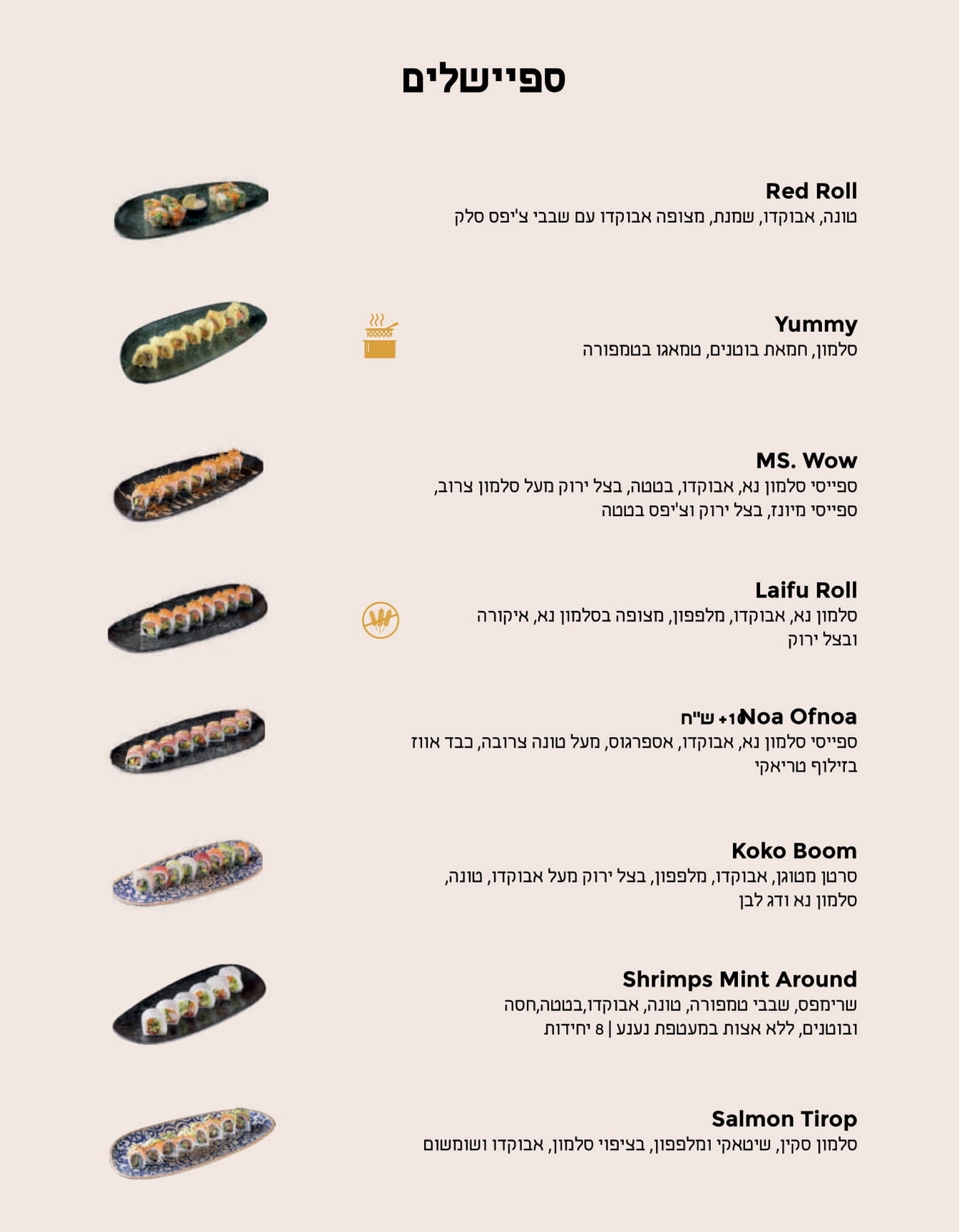 ספיישלים

Red Roll
טונה, אבוקדו, שמנת, מצופה אבוקדו עם שבבי צ'יפס סלק

Yummy
סלמון, חמאת בוטנים, טמאגו בטמפורה

MS. Wow
ספייסי סלמון נא, אבוקדו, בטטה, בצל ירוק מעל סלמון צרוב, ספייסי מיונז, בצל ירוק וצ'יפס בטטה

Laifu Roll
סלמון נא, אבוקדו, מלפפון, מצופה בסלמון נא, איקורה ובצל ירוק

Noa Ofnoa +10 ש"ח
ספייסי סלמון נא, אבוקדו, אספרגוס, מעל טונה צרובה, כבד אווז בזילוף טריאקי

Koko Boom
סרטן מטוגן, אבוקדו, מלפפון, בצל ירוק מעל אבוקדו, טונה, סלמון נא ודג לבן

Shrimps Mint Around
שרימפס, שבבי טמפורה, טונה, אבוקדו,בטטה,חסה ובוטנים, ללא אצות במעטפת נענע | 8 יחידות

Salmon Tirop
סלמון סקין, שיטאקי ומלפפון, בציפוי סלמון, אבוקדו ושומשום